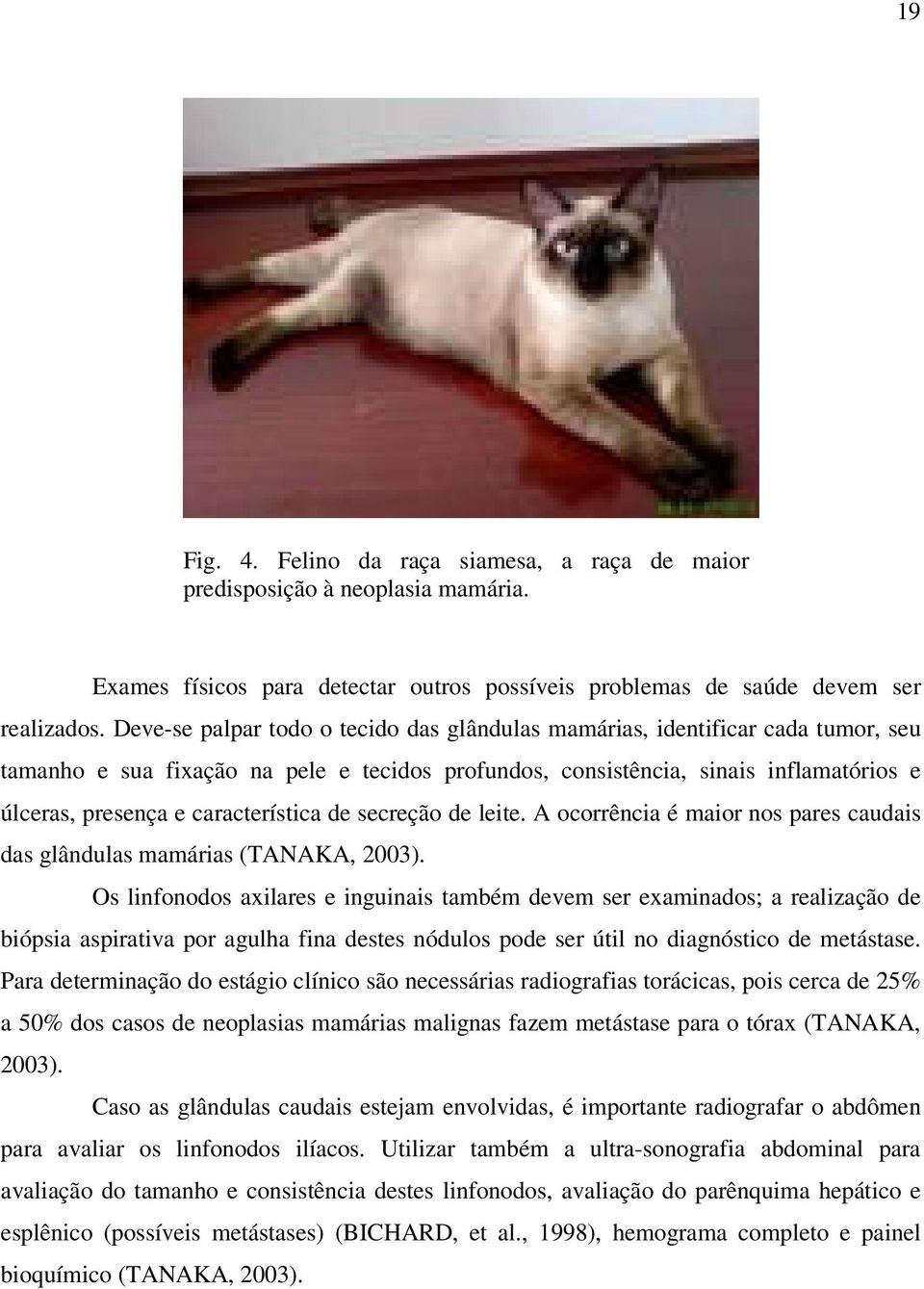 19

Fig. 4. Felino da raça siamesa, a raça de maior predisposição à neoplasia mamária.

Exames físicos para detectar outros possíveis problemas de saúde devem ser realizados. Deve-se palpar todo o tecido das glândulas mamárias, identificar cada tumor, seu tamanho e sua fixação na pele e tecidos profundos, consistência, sinais inflamatórios e úlceras, presença e característica de secreção de leite. A ocorrência é maior nos pares caudais das glândulas mamárias (TANAKA, 2003).

Os linfonodos axilares e inguinais também devem ser examinados; a realização de biópsia aspirativa por agulha fina destes nódulos pode ser útil no diagnóstico de metástase. Para determinação do estágio clínico são necessárias radiografias torácicas, pois cerca de 25% a 50% dos casos de neoplasias mamárias malignas fazem metástase para o tórax (TANAKA, 2003).

Caso as glândulas caudais estejam envolvidas, é importante radiografar o abdômen para avaliar os linfonodos ilíacos. Utilizar também a ultra-sonografia abdominal para avaliação do tamanho e consistência destes linfonodos, avaliação do parênquima hepático e esplênico (possíveis metástases) (BICHARD, et al., 1998), hemograma completo e painel bioquímico (TANAKA, 2003).